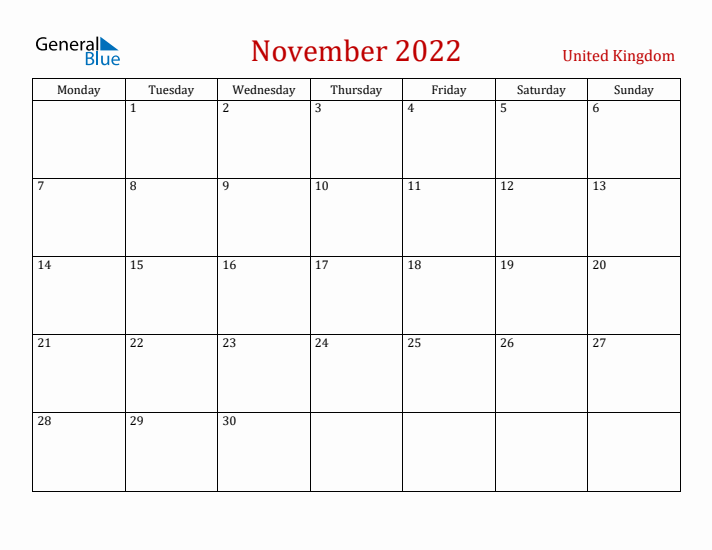 General Blue

November 2022

United Kingdom

| Monday | Tuesday | Wednesday | Thursday | Friday | Saturday | Sunday |
|---|---|---|---|---|---|---|
| | 1 | 2 | 3 | 4 | 5 | 6 |
| 7 | 8 | 9 | 10 | 11 | 12 | 13 |
| 14 | 15 | 16 | 17 | 18 | 19 | 20 |
| 21 | 22 | 23 | 24 | 25 | 26 | 27 |
| 28 | 29 | 30 | | | | |